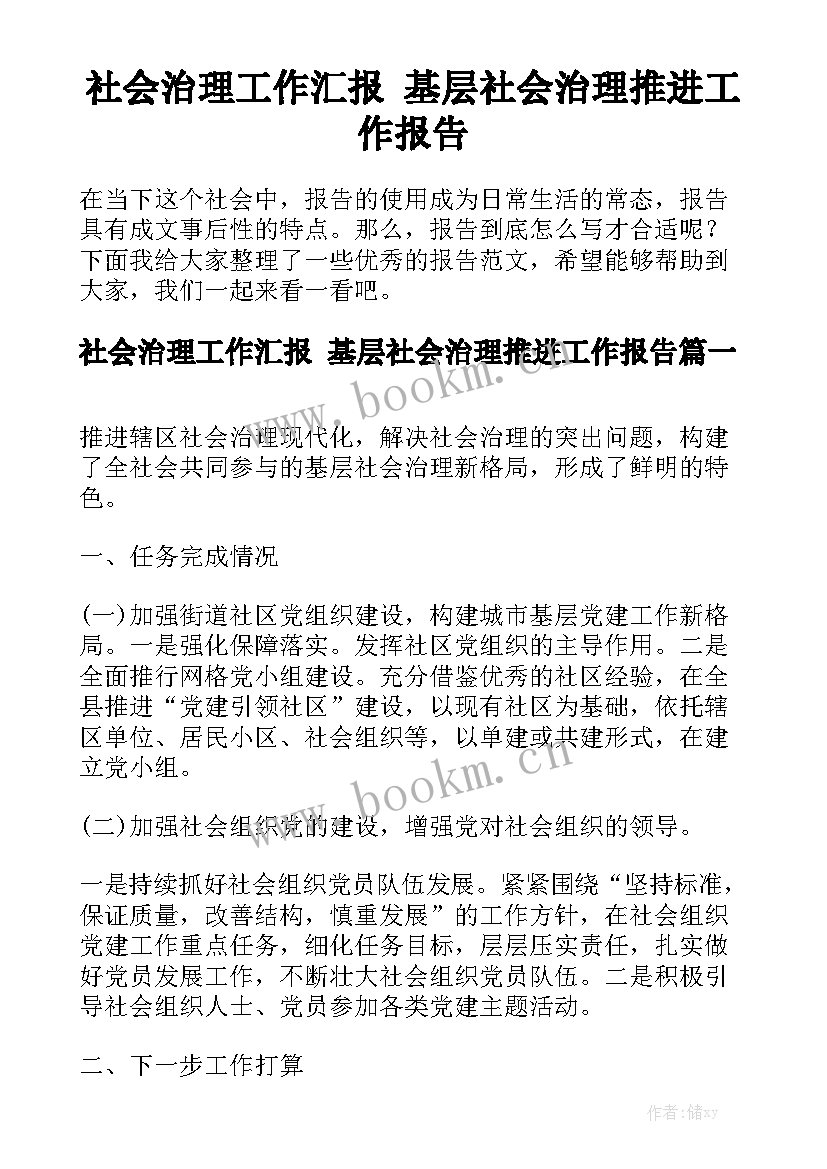 社会治理工作汇报 基层社会治理推进工作报告

在当下这个社会中，报告的使用成为日常生活的常态，报告具有成文事后性的特点。那么，报告到底怎么写才合适呢？下面我给大家整理了一些优秀的报告范文，希望能够帮助到大家，我们一起来看一看吧。

社会治理工作汇报 基层社会治理推进工作报告篇一

www.bookm.cn

推进辖区社会治理现代化，解决社会治理的突出问题，构建了全社会共同参与的基层社会治理新格局，形成了鲜明的特色。

一、任务完成情况

(一)加强街道社区党组织建设，构建城市基层党建工作新格局。一是强化保障落实。发挥社区党组织的主导作用。二是全面推行网格党小组建设。充分借鉴优秀的社区经验，在全县推进“党建引领社区”建设，以现有社区为基础，依托辖区单位、居民小区、社会组织等，以单建或共建形式，在建立党小组。

www.bookm.cn

(二)加强社会组织党的建设，增强党对社会组织的领导。

一是持续抓好社会组织党员队伍发展。紧紧围绕“坚持标准，保证质量，改善结构，慎重发展”的工作方针，在社会组织党建工作重点任务，细化任务目标，层层压实责任，扎实做好党员发展工作，不断壮大社会组织党员队伍。二是积极引导社会组织人士、党员参加各类党建主题活动。

二、下一步工作打算

作者：储xy